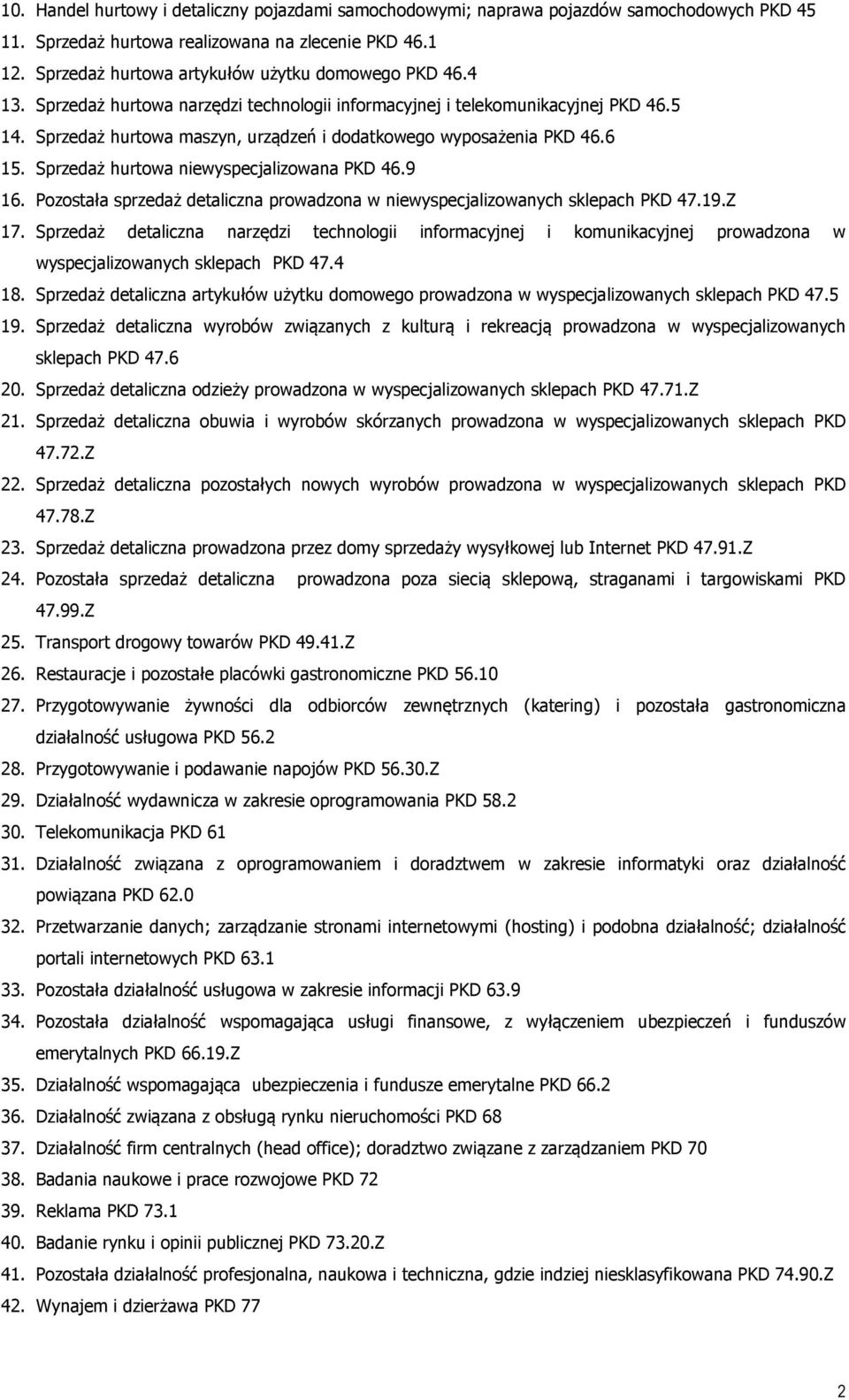 10. Handel hurtowy i detaliczny pojazdami samochodowymi; naprawa pojazdów samochodowych PKD 45
11. Sprzedaż hurtowa realizowana na zlecenie PKD 46.1
12. Sprzedaż hurtowa artykułów użytku domowego PKD 46.4
13. Sprzedaż hurtowa narzędzi technologii informacyjnej i telekomunikacyjnej PKD 46.5
14. Sprzedaż hurtowa maszyn, urządzeń i dodatkowego wyposażenia PKD 46.6
15. Sprzedaż hurtowa niewyspecjalizowana PKD 46.9
16. Pozostała sprzedaż detaliczna prowadzona w niewyspecjalizowanych sklepach PKD 47.19.Z
17. Sprzedaż detaliczna narzędzi technologii informacyjnej i komunikacyjnej prowadzona w wyspecjalizowanych sklepach PKD 47.4
18. Sprzedaż detaliczna artykułów użytku domowego prowadzona w wyspecjalizowanych sklepach PKD 47.5
19. Sprzedaż detaliczna wyrobów związanych z kulturą i rekreacją prowadzona w wyspecjalizowanych sklepach PKD 47.6
20. Sprzedaż detaliczna odzieży prowadzona w wyspecjalizowanych sklepach PKD 47.71.Z
21. Sprzedaż detaliczna obuwia i wyrobów skórzanych prowadzona w wyspecjalizowanych sklepach PKD 47.72.Z
22. Sprzedaż detaliczna pozostałych nowych wyrobów prowadzona w wyspecjalizowanych sklepach PKD 47.78.Z
23. Sprzedaż detaliczna prowadzona przez domy sprzedaży wysyłkowej lub Internet PKD 47.91.Z
24. Pozostała sprzedaż detaliczna prowadzona poza siecią sklepową, straganami i targowiskami PKD 47.99.Z
25. Transport drogowy towarów PKD 49.41.Z
26. Restauracje i pozostałe placówki gastronomiczne PKD 56.10
27. Przygotowywanie żywności dla odbiorców zewnętrznych (katering) i pozostała gastronomiczna działalność usługowa PKD 56.2
28. Przygotowywanie i podawanie napojów PKD 56.30.Z
29. Działalność wydawnicza w zakresie oprogramowania PKD 58.2
30. Telekomunikacja PKD 61
31. Działalność związana z oprogramowaniem i doradztwem w zakresie informatyki oraz działalność powiązana PKD 62.0
32. Przetwarzanie danych; zarządzanie stronami internetowymi (hosting) i podobna działalność; działalność portali internetowych PKD 63.1
33. Pozostała działalność usługowa w zakresie informacji PKD 63.9
34. Pozostała działalność wspomagająca usługi finansowe, z wyłączeniem ubezpieczeń i funduszów emerytalnych PKD 66.19.Z
35. Działalność wspomagająca ubezpieczenia i fundusze emerytalne PKD 66.2
36. Działalność związana z obsługą rynku nieruchomości PKD 68
37. Działalność firm centralnych (head office); doradztwo związane z zarządzaniem PKD 70
38. Badania naukowe i prace rozwojowe PKD 72
39. Reklama PKD 73.1
40. Badanie rynku i opinii publicznej PKD 73.20.Z
41. Pozostała działalność profesjonalna, naukowa i techniczna, gdzie indziej niesklasyfikowana PKD 74.90.Z
42. Wynajem i dzierżawa PKD 77

2